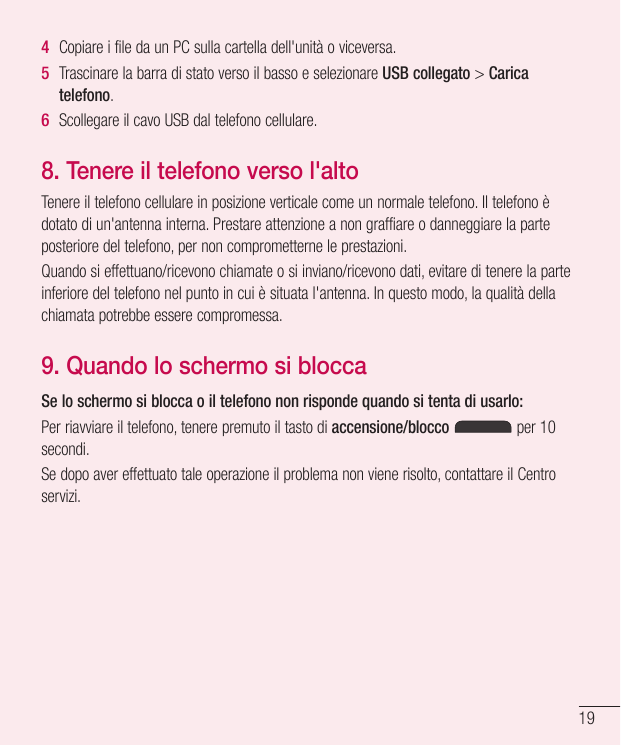 4 Copiare i file da un PC sulla cartella dell'unità o viceversa.

5 Trascinare la barra di stato verso il basso e selezionare USB collegato > Carica telefono.

6 Scollegare il cavo USB dal telefono cellulare.

8. Tenere il telefono verso l'alto

Tenere il telefono cellulare in posizione verticale come un normale telefono. Il telefono è dotato di un'antenna interna. Prestare attenzione a non graffiare o danneggiare la parte posteriore del telefono, per non comprometterne le prestazioni.

Quando si effettuano/ricevono chiamate o si inviano/ricevono dati, evitare di tenere la parte inferiore del telefono nel punto in cui è situata l'antenna. In questo modo, la qualità della chiamata potrebbe essere compromessa.

9. Quando lo schermo si blocca

Se lo schermo si blocca o il telefono non risponde quando si tenta di usarlo:

Per riavviare il telefono, tenere premuto il tasto di accensione/blocco per 10 secondi.

Se dopo aver effettuato tale operazione il problema non viene risolto, contattare il Centro servizi.

19